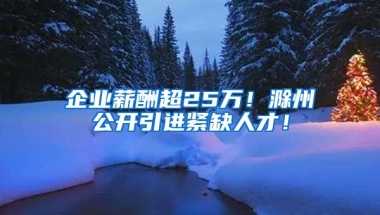 企业薪酬超25万！滁州公开引进紧缺人才！